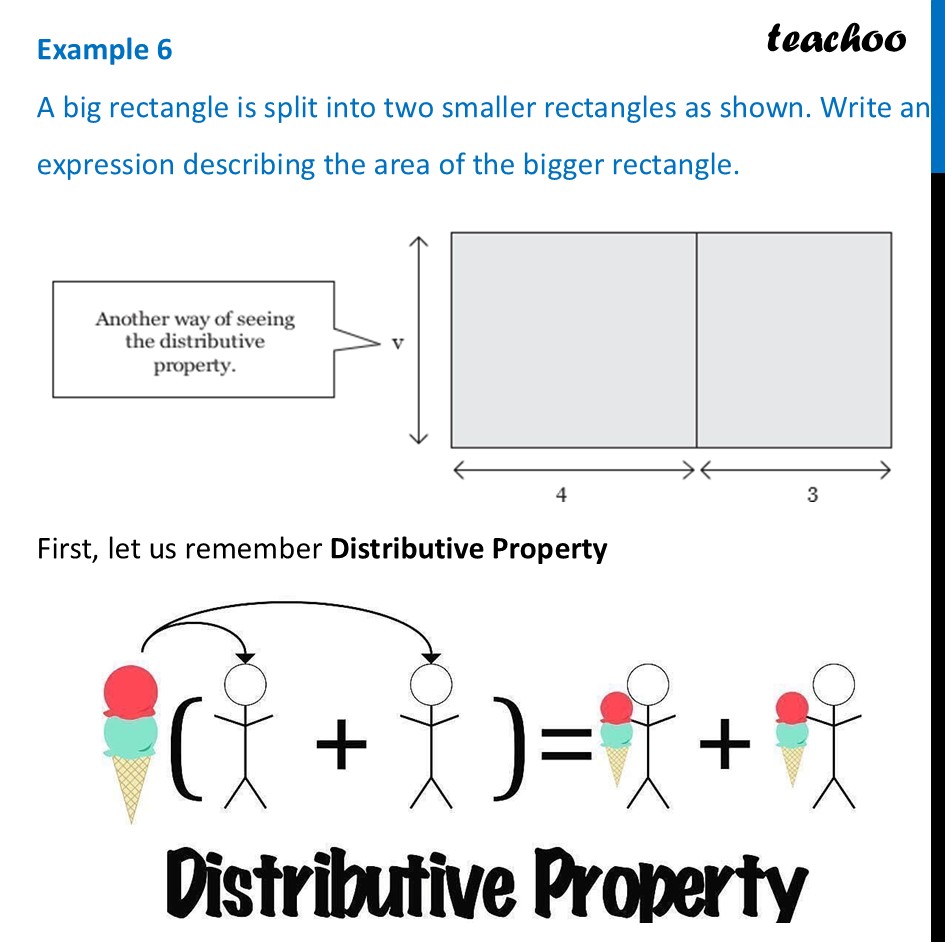 Example 6

teachoo

A big rectangle is split into two smaller rectangles as shown. Write an expression describing the area of the bigger rectangle.

Another way of seeing the distributive property.

v

4

3

First, let us remember Distributive Property

( + ) = +

Distributive Property